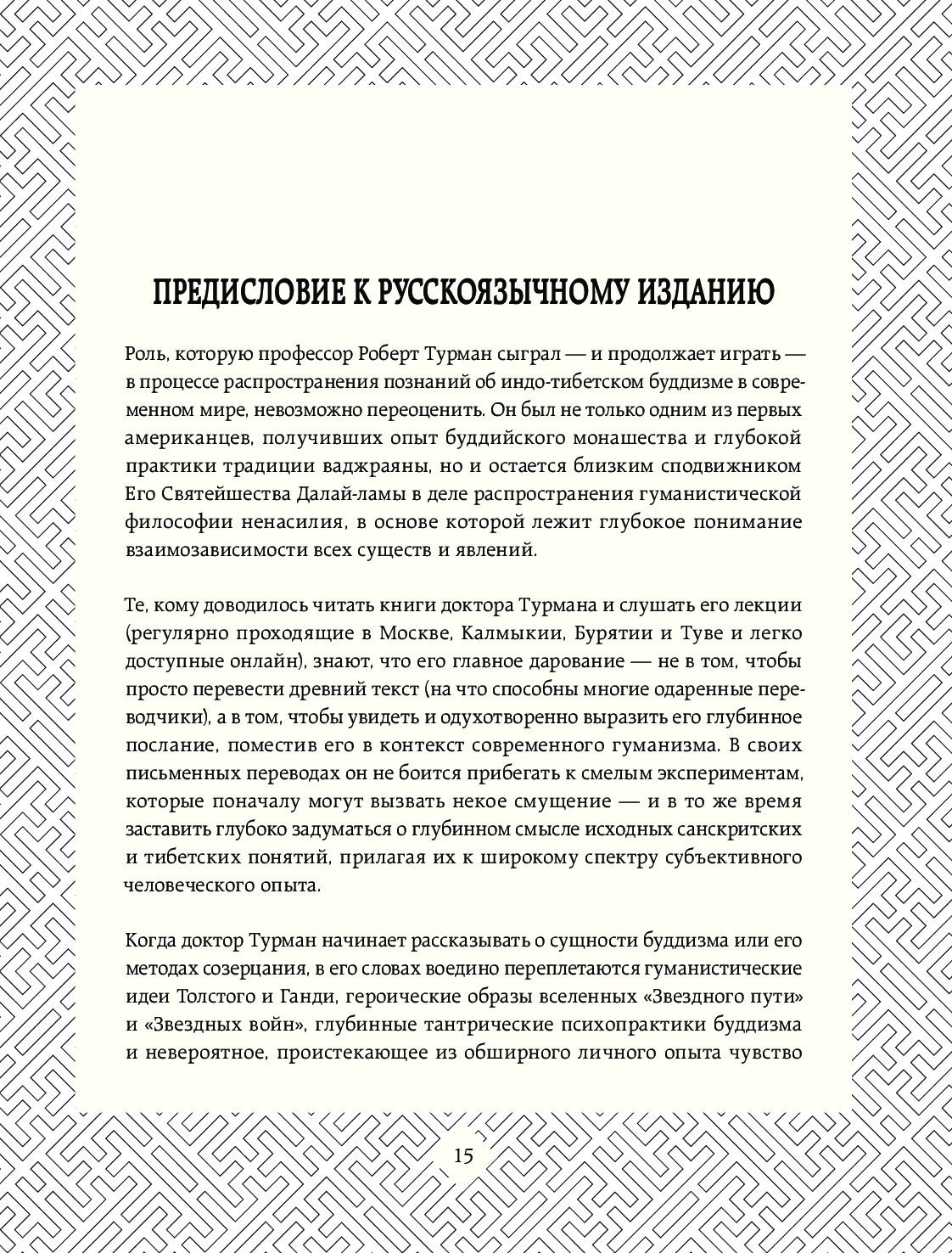 ПРЕДИСЛОВИЕ К РУССКОЯЗЫЧНОМУ ИЗДАНИЮ

Роль, которую профессор Роберт Турман сыграл — и продолжает играть — в процессе распространения познаний об индо-тибетском буддизме в современном мире, невозможно переоценить. Он был не только одним из первых американцев, получивших опыт буддийского монашества и глубокой практики традиции ваджраяны, но и остается близким сподвижником Его Святейшества Далай-ламы в деле распространения гуманистической философии ненасилия, в основе которой лежит глубокое понимание взаимозависимости всех существ и явлений.

Те, кому доводилось читать книги доктора Турмана и слушать его лекции (регулярно проходящие в Москве, Калмыкии, Бурятии и Туве и легко доступные онлайн), знают, что его главное дарование — не в том, чтобы просто перевести древний текст (на что способны многие одаренные переводчики), а в том, чтобы увидеть и одухотворенно выразить его глубинное послание, поместив его в контекст современного гуманизма. В своих письменных переводах он не боится прибегать к смелым экспериментам, которые поначалу могут вызвать некое смущение — и в то же время заставить глубоко задуматься о глубинном смысле исходных санскритских и тибетских понятий, прилагая их к широкому спектру субъективного человеческого опыта.

Когда доктор Турман начинает рассказывать о сущности буддизма или его методах созерцания, в его словах воедино переплетаются гуманистические идеи Толстого и Ганди, героические образы вселенных «Звездного пути» и «Звездных войн», глубинные тантрические психопрактики буддизма и невероятное, проистекающее из обширного личного опыта чувство

15